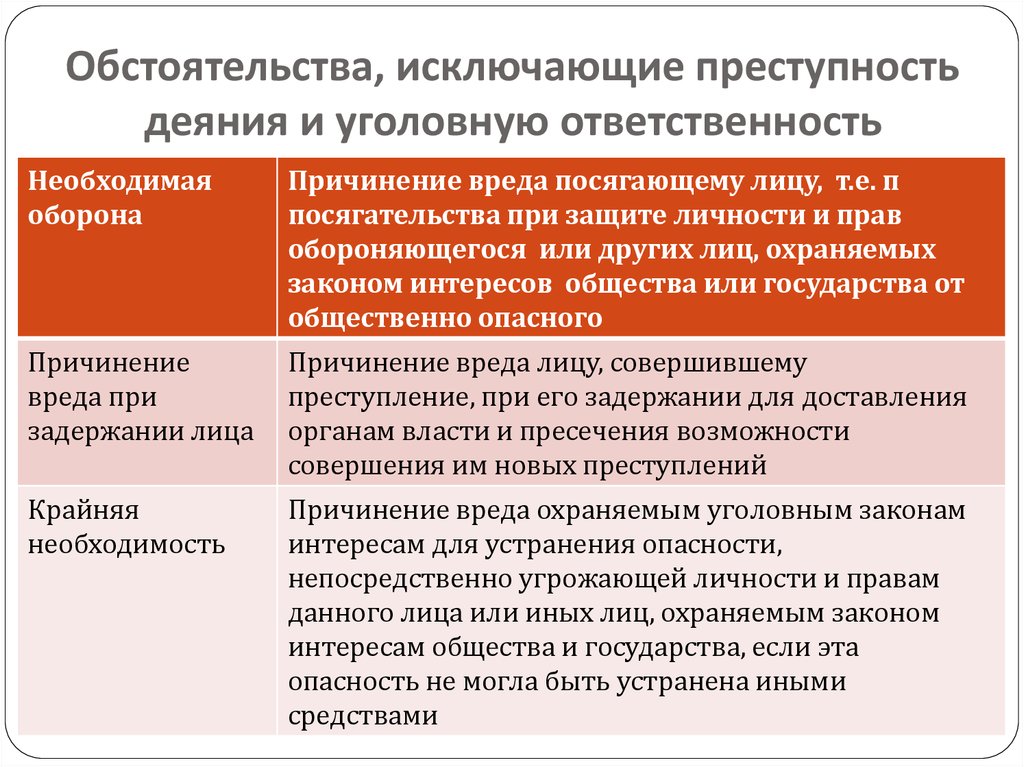 Обстоятельства, исключающие преступность деяния и уголовную ответственность

| Необходимая оборона | Причинение вреда посягающему лицу, т.е. п посягательства при защите личности и прав обороняющегося или других лиц, охраняемых законом интересов общества или государства от общественно опасного |
|---|---|
| Причинение вреда при задержании лица | Причинение вреда лицу, совершившему преступление, при его задержании для доставления органам власти и пресечения возможности совершения им новых преступлений |
| Крайняя необходимость | Причинение вреда охраняемым уголовным законам интересам для устранения опасности, непосредственно угрожающей личности и правам данного лица или иных лиц, охраняемым законом интересам общества и государства, если эта опасность не могла быть устранена иными средствами |